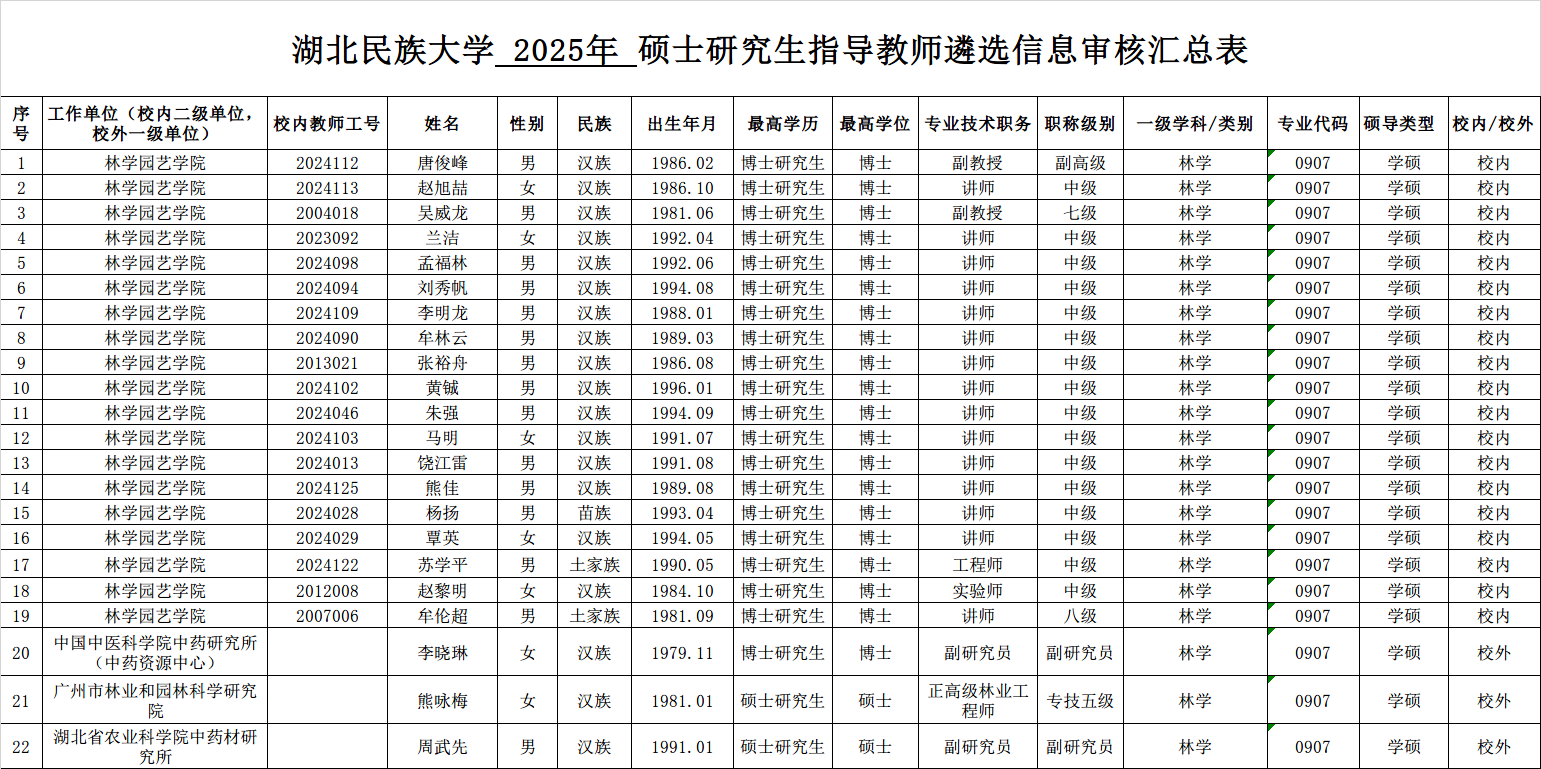 湖北民族大学 2025年 硕士研究生指导教师遴选信息审核汇总表

| 序号 | 工作单位（校内二级单位，校外一级单位） | 校内教师工号 | 姓名 | 性别 | 民族 | 出生年月 | 最高学历 | 最高学位 | 专业技术职务 | 职称级别 | 一级学科/类别 | 专业代码 | 硕导类型 | 校内/校外 |
|---|---|---|---|---|---|---|---|---|---|---|---|---|---|---|
| 1 | 林学园艺学院 | 2024112 | 唐俊峰 | 男 | 汉族 | 1986.02 | 博士研究生 | 博士 | 副教授 | 副高级 | 林学 | 0907 | 学硕 | 校内 |
| 2 | 林学园艺学院 | 2024113 | 赵旭喆 | 女 | 汉族 | 1986.10 | 博士研究生 | 博士 | 讲师 | 中级 | 林学 | 0907 | 学硕 | 校内 |
| 3 | 林学园艺学院 | 2004018 | 吴威龙 | 男 | 汉族 | 1981.06 | 博士研究生 | 博士 | 副教授 | 七级 | 林学 | 0907 | 学硕 | 校内 |
| 4 | 林学园艺学院 | 2023092 | 兰洁 | 女 | 汉族 | 1992.04 | 博士研究生 | 博士 | 讲师 | 中级 | 林学 | 0907 | 学硕 | 校内 |
| 5 | 林学园艺学院 | 2024098 | 孟福林 | 男 | 汉族 | 1992.06 | 博士研究生 | 博士 | 讲师 | 中级 | 林学 | 0907 | 学硕 | 校内 |
| 6 | 林学园艺学院 | 2024094 | 刘秀帆 | 男 | 汉族 | 1994.08 | 博士研究生 | 博士 | 讲师 | 中级 | 林学 | 0907 | 学硕 | 校内 |
| 7 | 林学园艺学院 | 2024109 | 李明龙 | 男 | 汉族 | 1988.01 | 博士研究生 | 博士 | 讲师 | 中级 | 林学 | 0907 | 学硕 | 校内 |
| 8 | 林学园艺学院 | 2024090 | 牟林云 | 男 | 汉族 | 1989.03 | 博士研究生 | 博士 | 讲师 | 中级 | 林学 | 0907 | 学硕 | 校内 |
| 9 | 林学园艺学院 | 2013021 | 张裕舟 | 男 | 汉族 | 1986.08 | 博士研究生 | 博士 | 讲师 | 中级 | 林学 | 0907 | 学硕 | 校内 |
| 10 | 林学园艺学院 | 2024102 | 黄铖 | 男 | 汉族 | 1996.01 | 博士研究生 | 博士 | 讲师 | 中级 | 林学 | 0907 | 学硕 | 校内 |
| 11 | 林学园艺学院 | 2024046 | 朱强 | 男 | 汉族 | 1994.09 | 博士研究生 | 博士 | 讲师 | 中级 | 林学 | 0907 | 学硕 | 校内 |
| 12 | 林学园艺学院 | 2024103 | 马明 | 女 | 汉族 | 1991.07 | 博士研究生 | 博士 | 讲师 | 中级 | 林学 | 0907 | 学硕 | 校内 |
| 13 | 林学园艺学院 | 2024013 | 饶江雷 | 男 | 汉族 | 1991.08 | 博士研究生 | 博士 | 讲师 | 中级 | 林学 | 0907 | 学硕 | 校内 |
| 14 | 林学园艺学院 | 2024125 | 熊佳 | 男 | 汉族 | 1989.08 | 博士研究生 | 博士 | 讲师 | 中级 | 林学 | 0907 | 学硕 | 校内 |
| 15 | 林学园艺学院 | 2024028 | 杨扬 | 男 | 苗族 | 1993.04 | 博士研究生 | 博士 | 讲师 | 中级 | 林学 | 0907 | 学硕 | 校内 |
| 16 | 林学园艺学院 | 2024029 | 覃英 | 女 | 汉族 | 1994.05 | 博士研究生 | 博士 | 讲师 | 中级 | 林学 | 0907 | 学硕 | 校内 |
| 17 | 林学园艺学院 | 2024122 | 苏学平 | 男 | 土家族 | 1990.05 | 博士研究生 | 博士 | 工程师 | 中级 | 林学 | 0907 | 学硕 | 校内 |
| 18 | 林学园艺学院 | 2012008 | 赵黎明 | 女 | 汉族 | 1984.10 | 博士研究生 | 博士 | 实验师 | 中级 | 林学 | 0907 | 学硕 | 校内 |
| 19 | 林学园艺学院 | 2007006 | 牟伦超 | 男 | 土家族 | 1981.09 | 博士研究生 | 博士 | 讲师 | 八级 | 林学 | 0907 | 学硕 | 校内 |
| 20 | 中国中医科学院中药研究所（中药资源中心） | | 李晓琳 | 女 | 汉族 | 1979.11 | 博士研究生 | 博士 | 副研究员 | 副研究员 | 林学 | 0907 | 学硕 | 校外 |
| 21 | 广州市林业和园林科学研究院 | | 熊咏梅 | 女 | 汉族 | 1981.01 | 硕士研究生 | 硕士 | 正高级林业工程师 | 专技五级 | 林学 | 0907 | 学硕 | 校外 |
| 22 | 湖北省农业科学院中药材研究所 | | 周武先 | 男 | 汉族 | 1991.01 | 硕士研究生 | 硕士 | 副研究员 | 副研究员 | 林学 | 0907 | 学硕 | 校外 |